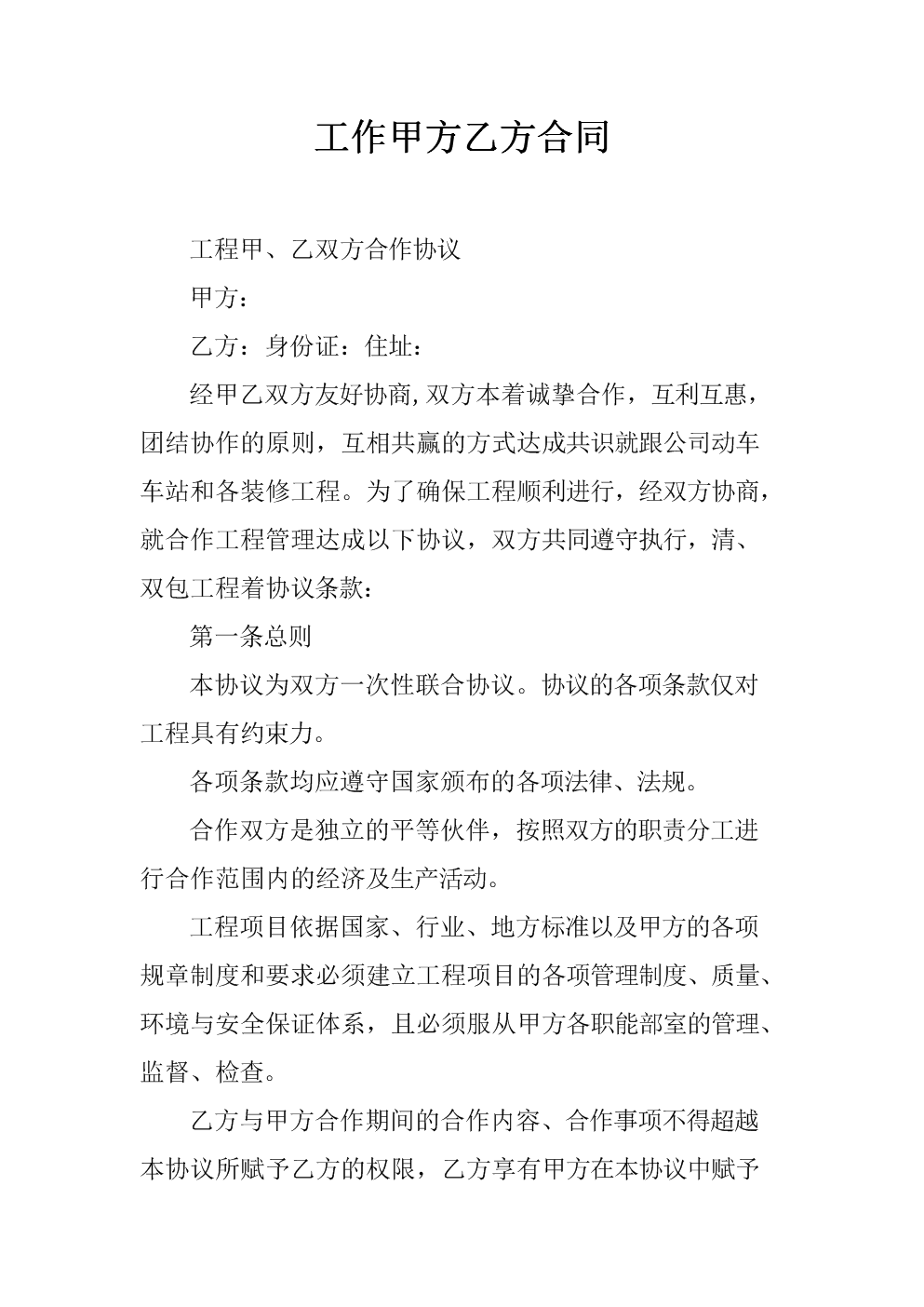 工作甲方乙方合同

工程甲、乙双方合作协议

甲方：

乙方：身份证：住址：

经甲乙双方友好协商,双方本着诚挚合作，互利互惠，团结协作的原则，互相共赢的方式达成共识就跟公司动车车站和各装修工程。为了确保工程顺利进行，经双方协商，就合作工程管理达成以下协议，双方共同遵守执行，清、双包工程着协议条款：

第一条总则

本协议为双方一次性联合协议。协议的各项条款仅对工程具有约束力。

各项条款均应遵守国家颁布的各项法律、法规。

合作双方是独立的平等伙伴，按照双方的职责分工进行合作范围内的经济及生产活动。

工程项目依据国家、行业、地方标准以及甲方的各项规章制度和要求必须建立工程项目的各项管理制度、质量、环境与安全保证体系，且必须服从甲方各职能部室的管理、监督、检查。

乙方与甲方合作期间的合作内容、合作事项不得超越本协议所赋予乙方的权限，乙方享有甲方在本协议中赋予